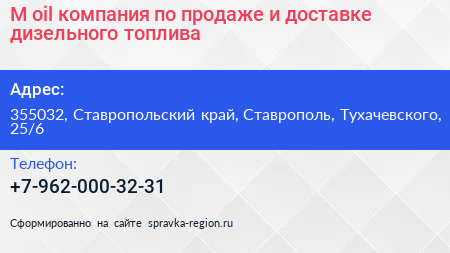 M oil компания по продаже и доставке дизельного топлива

Адрес:

355032, Ставропольский край, Ставрополь, Тухачевского, 25/6

Телефон:

+7-962-000-32-31

Сформированно на сайте spravka-region.ru